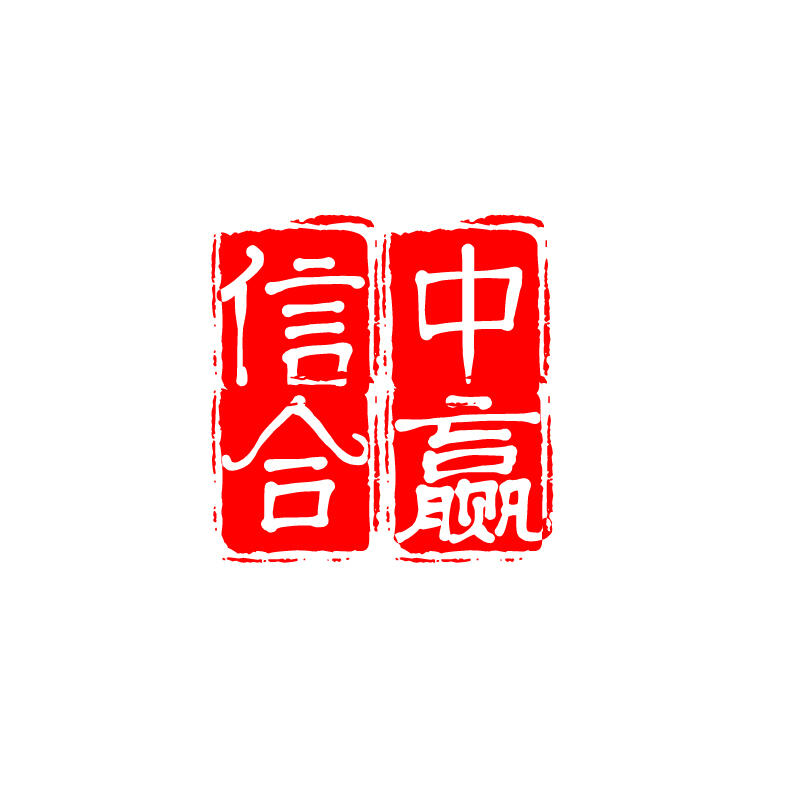 中赢信合